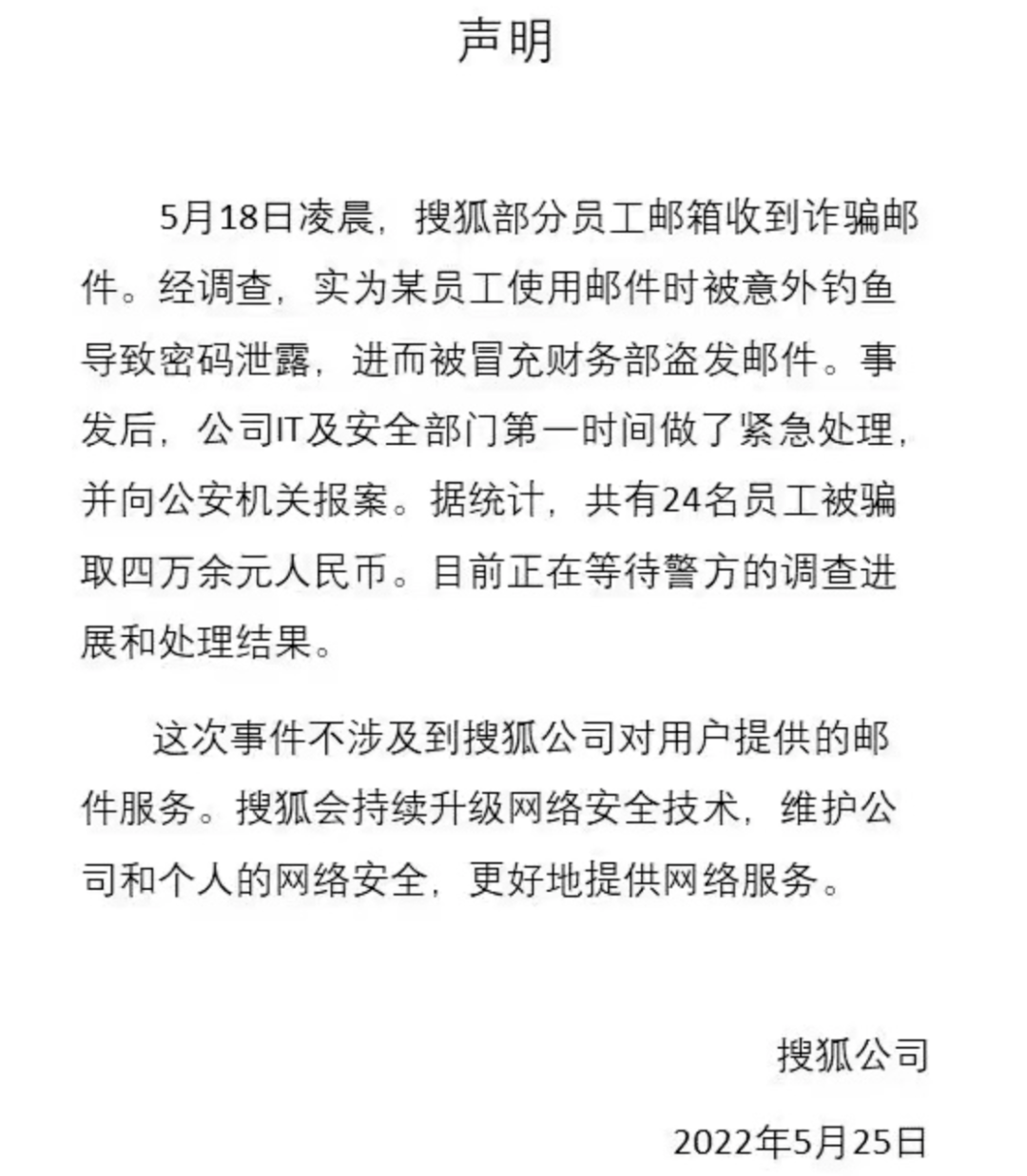 声明

5月18日凌晨，搜狐部分员工邮箱收到诈骗邮件。经调查，实为某员工使用邮件时被意外钓鱼导致密码泄露，进而被冒充财务部盗发邮件。事发后，公司IT及安全部门第一时间做了紧急处理，并向公安机关报案。据统计，共有24名员工被骗取四万余元人民币。目前正在等待警方的调查进展和处理结果。

这次事件不涉及到搜狐公司对用户提供的邮件服务。搜狐会持续升级网络安全技术，维护公司和个人的网络安全，更好地提供网络服务。

搜狐公司

2022年5月25日